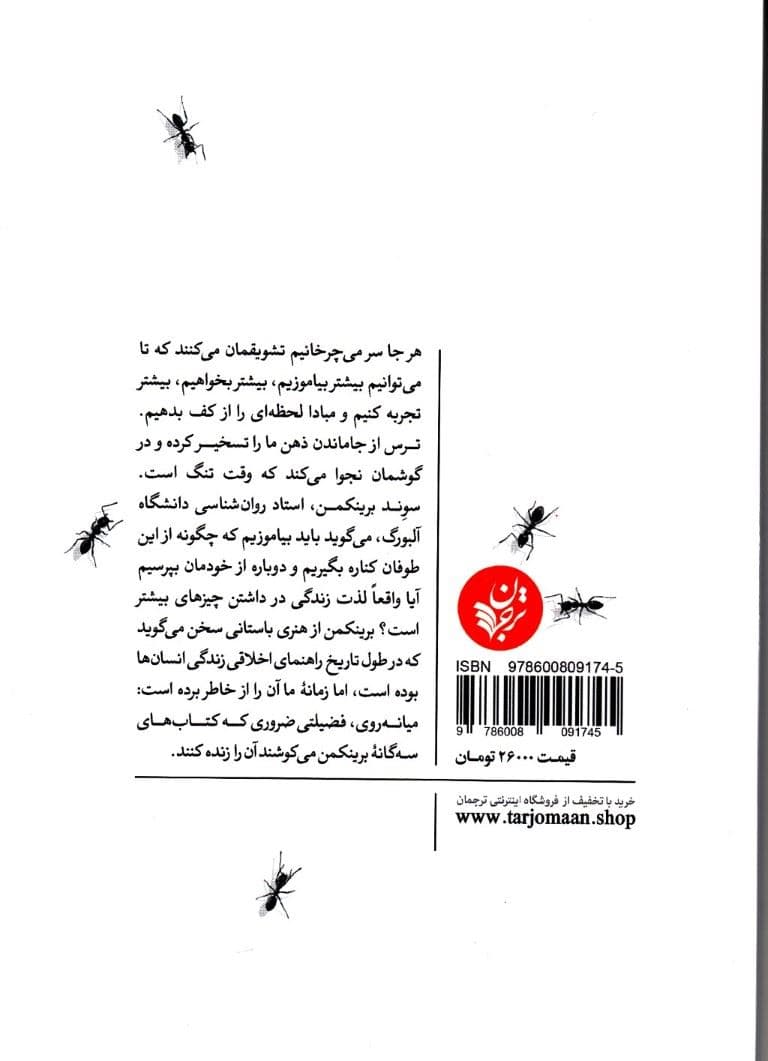 هر جا سر می‌چرخانیم تشویقمان می‌کنند که تا می‌توانیم بیشتر بیاموزیم، بیشتر بخواهیم، بیشتر تجربه کنیم و مبادا لحظه‌ای را از کف بدهیم. ترس از جاماندن ذهن ما را تسخیر کرده و در گوشمان نجوا می‌کند که وقت تنگ است. سوند برینکمن، استاد روان‌شناسی دانشگاه آلبورگ، می‌گوید باید بیاموزیم که چگونه از این طوفان کناره بگیریم و دوباره از خودمان بپرسیم آیا واقعاً لذت زندگی در داشتن چیزهای بیشتر است؟ برینکمن از هنری باستانی سخن می‌گوید که در طول تاریخ راهنمای اخلاقی زندگی انسان‌ها بوده است، اما زمانهٔ ما آن را از خاطر برده است: میانه‌روی، فضیلتی ضروری که کتاب‌های سه‌گانهٔ برینکمن می‌کوشند آن را زنده کنند.

ترجمان

ISBN 978600809174-5
9 786008 091745
قیمت ۲۶۰۰۰ تومان

خرید با تخفیف از فروشگاه اینترنتی ترجمان
www.tarjomaan.shop